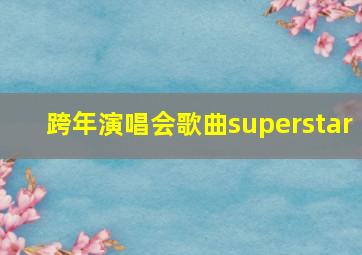 跨年演唱会歌曲superstar